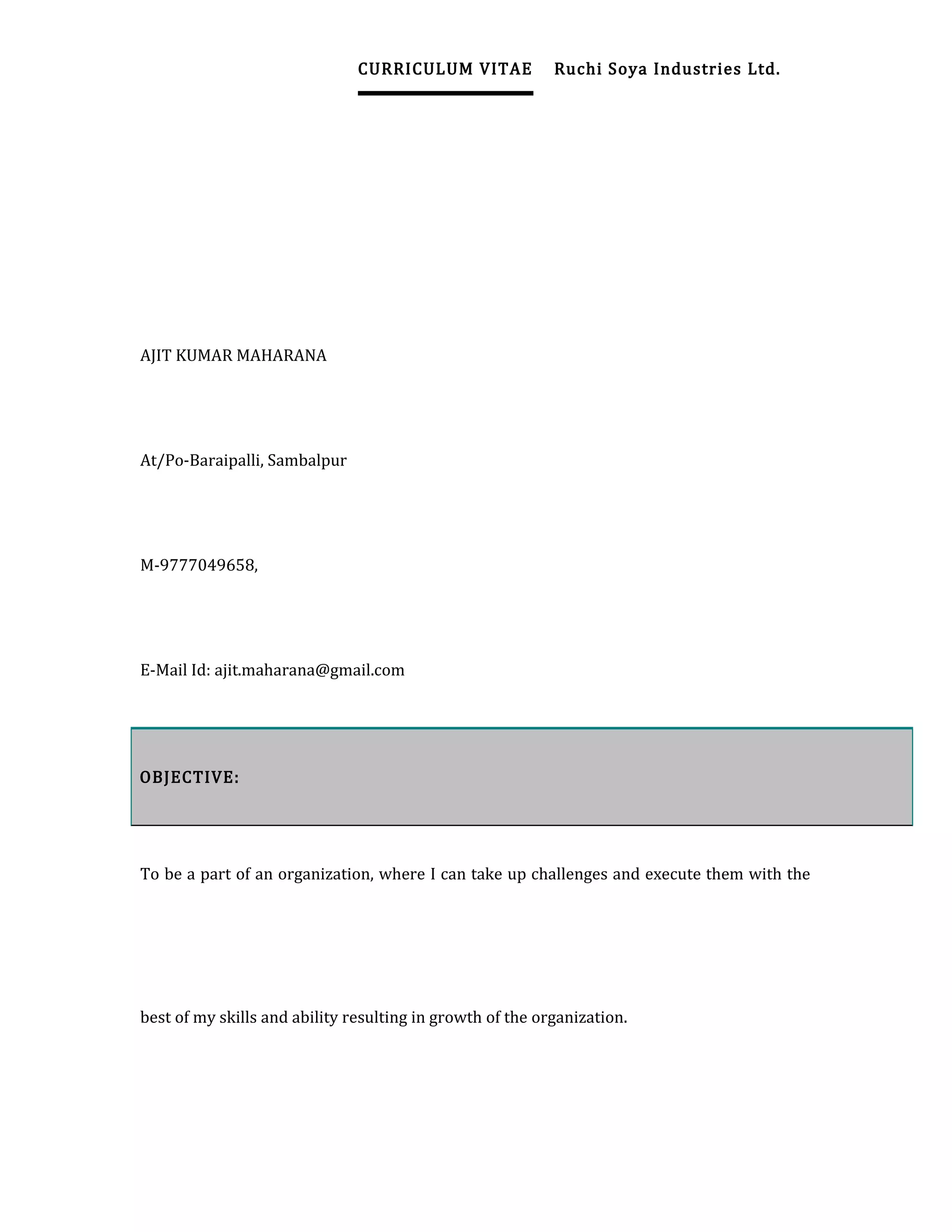 CURRICULUM VITAE Ruchi Soya Industries Ltd.

AJIT KUMAR MAHARANA

At/Po-Baraipalli, Sambalpur

M-9777049658,

E-Mail Id: ajit.maharana@gmail.com

OBJECTIVE:

To be a part of an organization, where I can take up challenges and execute them with the

best of my skills and ability resulting in growth of the organization.